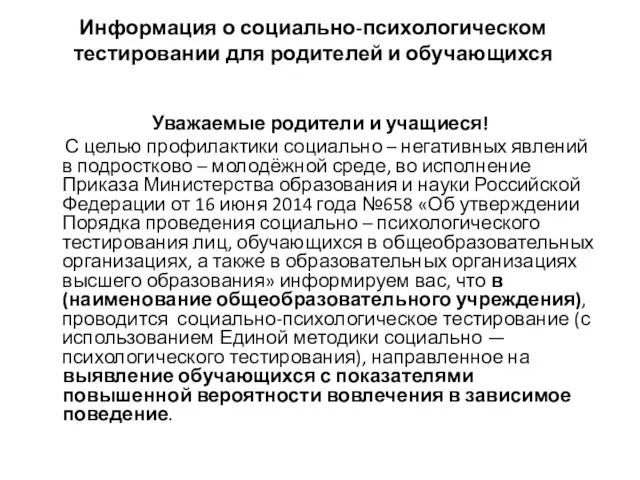 Информация о социально-психологическом тестировании для родителей и обучающихся

Уважаемые родители и учащиеся!

С целью профилактики социально – негативных явлений в подростково – молодёжной среде, во исполнение Приказа Министерства образования и науки Российской Федерации от 16 июня 2014 года №658 «Об утверждении Порядка проведения социально – психологического тестирования лиц, обучающихся в общеобразовательных организациях, а также в образовательных организациях высшего образования» информируем вас, что в (наименование общеобразовательного учреждения), проводится социально-психологическое тестирование (с использованием Единой методики социально — психологического тестирования), направленное на выявление обучающихся с показателями повышенной вероятности вовлечения в зависимое поведение.